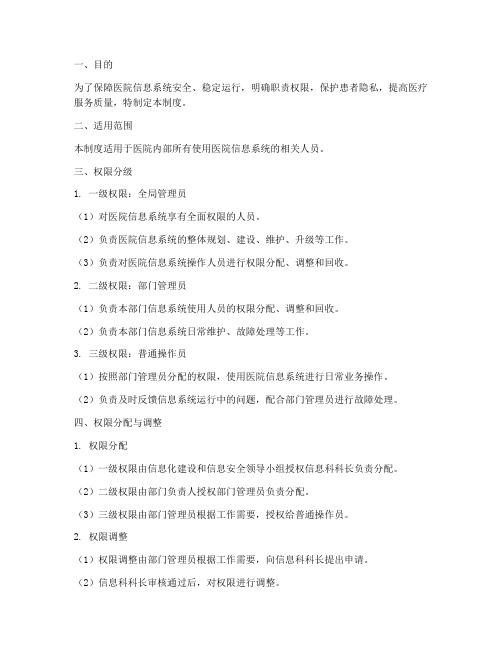 一、目的

为了保障医院信息系统安全、稳定运行，明确职责权限，保护患者隐私，提高医疗服务质量，特制定本制度。

二、适用范围

本制度适用于医院内部所有使用医院信息系统的相关人员。

三、权限分级

1. 一级权限：全局管理员

（1）对医院信息系统享有全面权限的人员。

（2）负责医院信息系统的整体规划、建设、维护、升级等工作。

（3）负责对医院信息系统操作人员进行权限分配、调整和回收。

2. 二级权限：部门管理员

（1）负责本部门信息系统使用人员的权限分配、调整和回收。

（2）负责本部门信息系统日常维护、故障处理等工作。

3. 三级权限：普通操作员

（1）按照部门管理员分配的权限，使用医院信息系统进行日常业务操作。

（2）负责及时反馈信息系统运行中的问题，配合部门管理员进行故障处理。

四、权限分配与调整

1. 权限分配

（1）一级权限由信息化建设和信息安全领导小组授权信息科科长负责分配。

（2）二级权限由部门负责人授权部门管理员负责分配。

（3）三级权限由部门管理员根据工作需要，授权给普通操作员。

2. 权限调整

（1）权限调整由部门管理员根据工作需要，向信息科科长提出申请。

（2）信息科科长审核通过后，对权限进行调整。